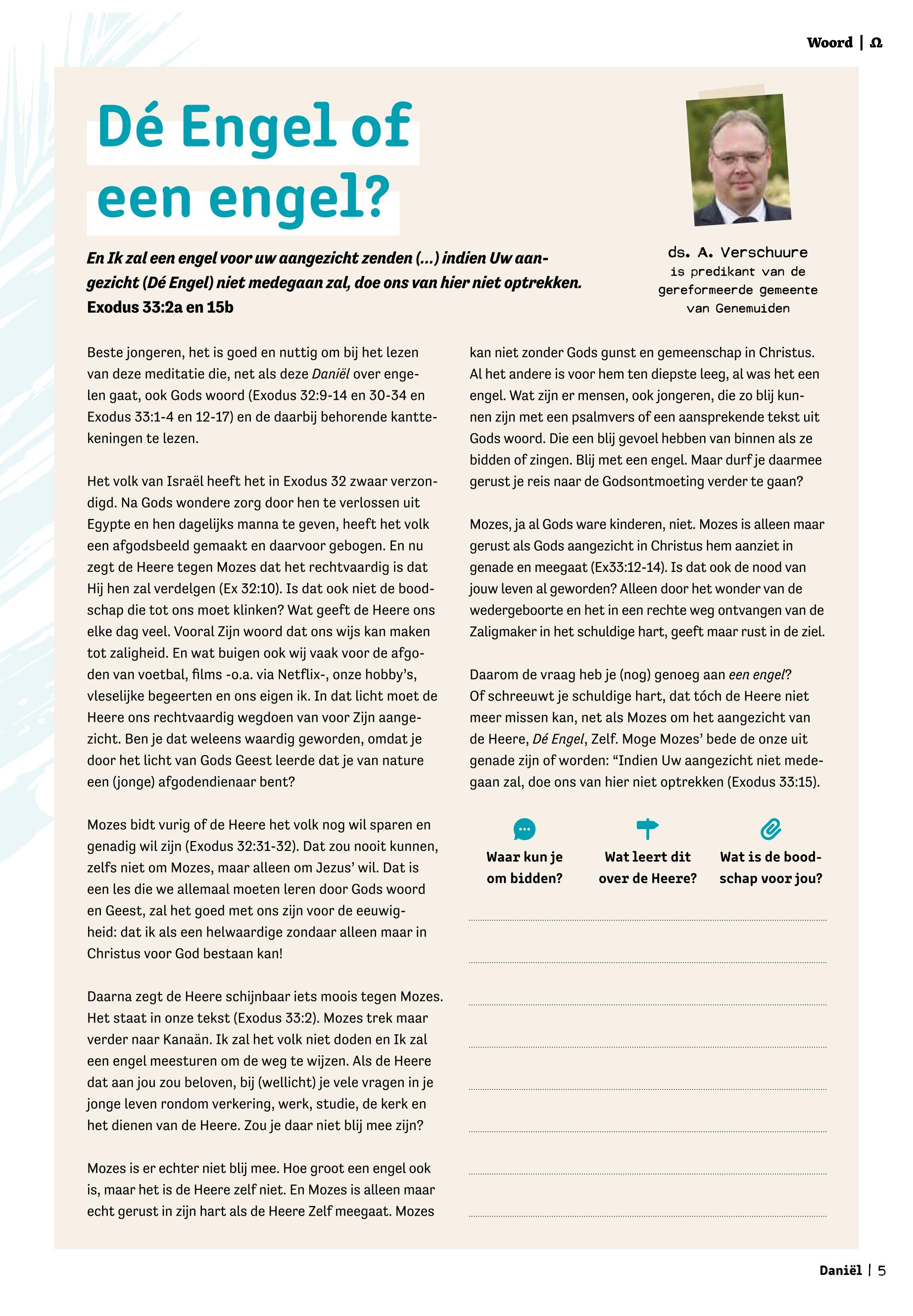 Woord | Ω

Dé Engel of een engel?

En Ik zal een engel voor uw aangezicht zenden (...) indien Uw aangezicht (Dé Engel) niet medegaan zal, doe ons van hier niet optrekken.
Exodus 33:2a en 15b

ds. A. Verschuure
is predikant van de gereformeerde gemeente van Genemuiden

Beste jongeren, het is goed en nuttig om bij het lezen van deze meditatie die, net als deze Daniël over engelen gaat, ook Gods woord (Exodus 32:9-14 en 30-34 en Exodus 33:1-4 en 12-17) en de daarbij behorende kanttekeningen te lezen.

Het volk van Israël heeft het in Exodus 32 zwaar verzondigd. Na Gods wondere zorg door hen te verlossen uit Egypte en hen dagelijks manna te geven, heeft het volk een afgodsbeeld gemaakt en daarvoor gebogen. En nu zegt de Heere tegen Mozes dat het rechtvaardig is dat Hij hen zal verdelgen (Ex 32:10). Is dat ook niet de boodschap die tot ons moet klinken? Wat geeft de Heere ons elke dag veel. Vooral Zijn woord dat ons wijs kan maken tot zaligheid. En wat buigen ook wij vaak voor de afgoden van voetbal, films -o.a. via Netflix-, onze hobby's, vleselijke begeerten en ons eigen ik. In dat licht moet de Heere ons rechtvaardig wegdoen van voor Zijn aangezicht. Ben je dat weleens waardig geworden, omdat je door het licht van Gods Geest leerde dat je van nature een (jonge) afgodendienaar bent?

Mozes bidt vurig of de Heere het volk nog wil sparen en genadig wil zijn (Exodus 32:31-32). Dat zou nooit kunnen, zelfs niet om Mozes, maar alleen om Jezus' wil. Dat is een les die we allemaal moeten leren door Gods woord en Geest, zal het goed met ons zijn voor de eeuwigheid: dat ik als een helwaardige zondaar alleen maar in Christus voor God bestaan kan!

Daarna zegt de Heere schijnbaar iets moois tegen Mozes. Het staat in onze tekst (Exodus 33:2). Mozes trek maar verder naar Kanaän. Ik zal het volk niet doden en Ik zal een engel meesturen om de weg te wijzen. Als de Heere dat aan jou zou beloven, bij (wellicht) je vele vragen in je jonge leven rondom verkering, werk, studie, de kerk en het dienen van de Heere. Zou je daar niet blij mee zijn?

Mozes is er echter niet blij mee. Hoe groot een engel ook is, maar het is de Heere zelf niet. En Mozes is alleen maar echt gerust in zijn hart als de Heere Zelf meegaat. Mozes kan niet zonder Gods gunst en gemeenschap in Christus. Al het andere is voor hem ten diepste leeg, al was het een engel. Wat zijn er mensen, ook jongeren, die zo blij kunnen zijn met een psalmvers of een aansprekende tekst uit Gods woord. Die een blij gevoel hebben van binnen als ze bidden of zingen. Blij met een engel. Maar durf je daarmee gerust je reis naar de Godsontmoeting verder te gaan?

Mozes, ja al Gods ware kinderen, niet. Mozes is alleen maar gerust als Gods aangezicht in Christus hem aanziet in genade en meegaat (Ex33:12-14). Is dat ook de nood van jouw leven al geworden? Alleen door het wonder van de wedergeboorte en het in een rechte weg ontvangen van de Zaligmaker in het schuldige hart, geeft maar rust in de ziel.

Daarom de vraag heb je (nog) genoeg aan een engel? Of schreeuwt je schuldige hart, dat tóch de Heere niet meer missen kan, net als Mozes om het aangezicht van de Heere, Dé Engel, Zelf. Moge Mozes' bede de onze uit genade zijn of worden: "Indien Uw aangezicht niet medegaan zal, doe ons van hier niet optrekken (Exodus 33:15).

Waar kun je om bidden?

Wat leert dit over de Heere?

Wat is de boodschap voor jou?

Daniël | 5